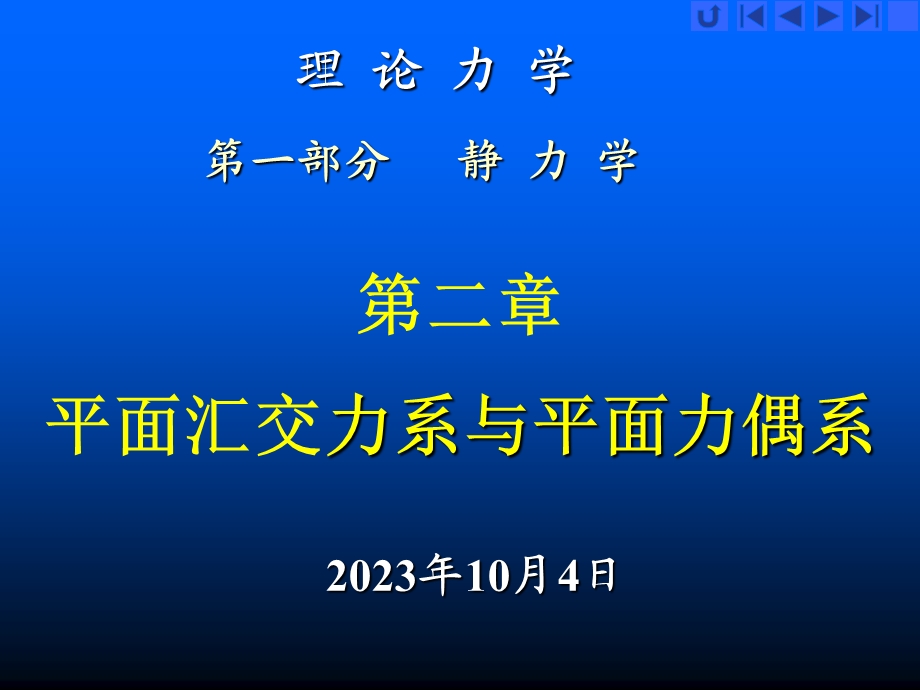 理 论 力 学

第一部分　静 力 学

第二章

平面汇交力系与平面力偶系

2023年10月4日